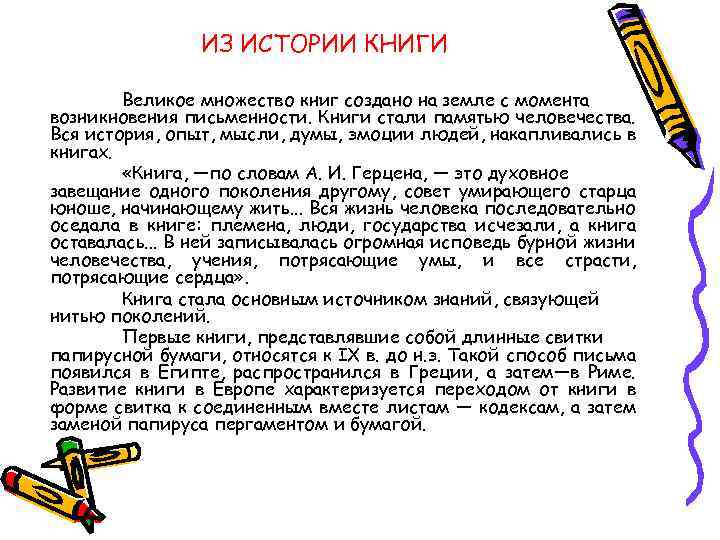 ИЗ ИСТОРИИ КНИГИ

Великое множество книг создано на земле с момента возникновения письменности. Книги стали памятью человечества. Вся история, опыт, мысли, думы, эмоции людей, накапливались в книгах.

«Книга, —по словам А. И. Герцена, — это духовное завещание одного поколения другому, совет умирающего старца юноше, начинающему жить... Вся жизнь человека последовательно оседала в книге: племена, люди, государства исчезали, а книга оставалась... В ней записывалась огромная исповедь бурной жизни человечества, учения, потрясающие умы, и все страсти, потрясающие сердца».

Книга стала основным источником знаний, связующей нитью поколений.

Первые книги, представлявшие собой длинные свитки папирусной бумаги, относятся к IX в. до н.э. Такой способ письма появился в Египте, распространился в Греции, а затем—в Риме. Развитие книги в Европе характеризуется переходом от книги в форме свитка к соединенным вместе листам — кодексам, а затем заменой папируса пергаментом и бумагой.